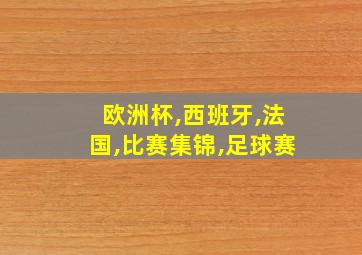 欧洲杯,西班牙,法国,比赛集锦,足球赛